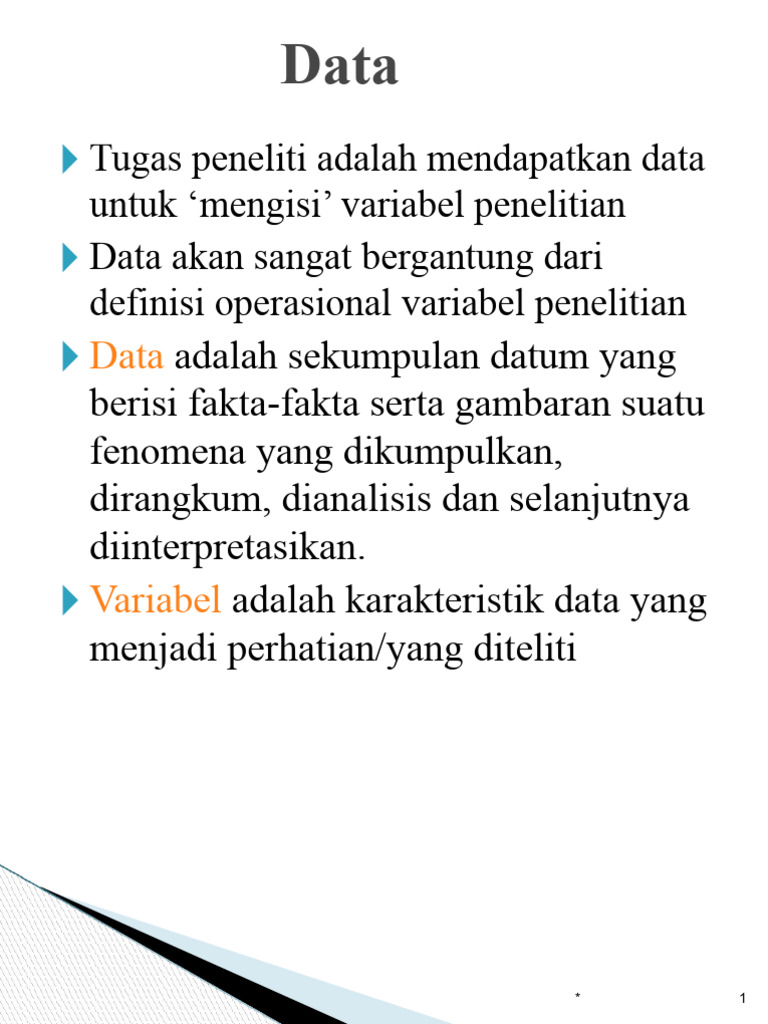 Data

Tugas peneliti adalah mendapatkan data untuk ‘mengisi’ variabel penelitian

Data akan sangat bergantung dari definisi operasional variabel penelitian

Data adalah sekumpulan datum yang berisi fakta-fakta serta gambaran suatu fenomena yang dikumpulkan, dirangkum, dianalisis dan selanjutnya diinterpretasikan.

Variabel adalah karakteristik data yang menjadi perhatian/yang diteliti

*

1